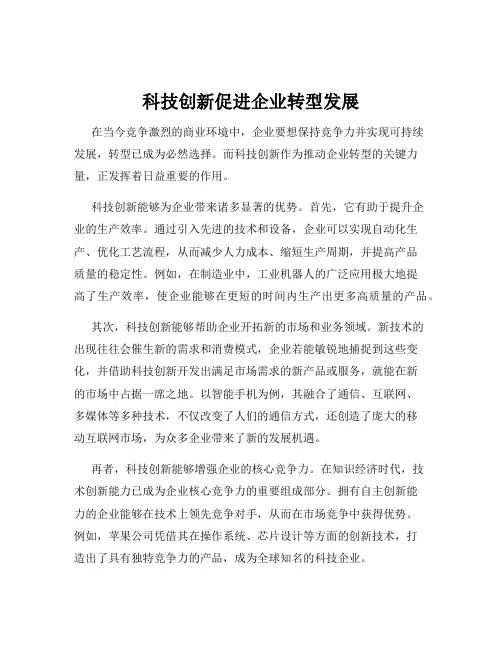 科技创新促进企业转型发展

在当今竞争激烈的商业环境中，企业要想保持竞争力并实现可持续发展，转型已成为必然选择。而科技创新作为推动企业转型的关键力量，正发挥着日益重要的作用。

科技创新能够为企业带来诸多显著的优势。首先，它有助于提升企业的生产效率。通过引入先进的技术和设备，企业可以实现自动化生产、优化工艺流程，从而减少人力成本、缩短生产周期，并提高产品质量的稳定性。例如，在制造业中，工业机器人的广泛应用极大地提高了生产效率，使企业能够在更短的时间内生产出更多高质量的产品。

其次，科技创新能够帮助企业开拓新的市场和业务领域。新技术的出现往往会催生新的需求和消费模式，企业若能敏锐地捕捉到这些变化，并借助科技创新开发出满足市场需求的新产品或服务，就能在新的市场中占据一席之地。以智能手机为例，其融合了通信、互联网、多媒体等多种技术，不仅改变了人们的通信方式，还创造了庞大的移动互联网市场，为众多企业带来了新的发展机遇。

再者，科技创新能够增强企业的核心竞争力。在知识经济时代，技术创新能力已成为企业核心竞争力的重要组成部分。拥有自主创新能力的企业能够在技术上领先竞争对手，从而在市场竞争中获得优势。例如，苹果公司凭借其在操作系统、芯片设计等方面的创新技术，打造出了具有独特竞争力的产品，成为全球知名的科技企业。